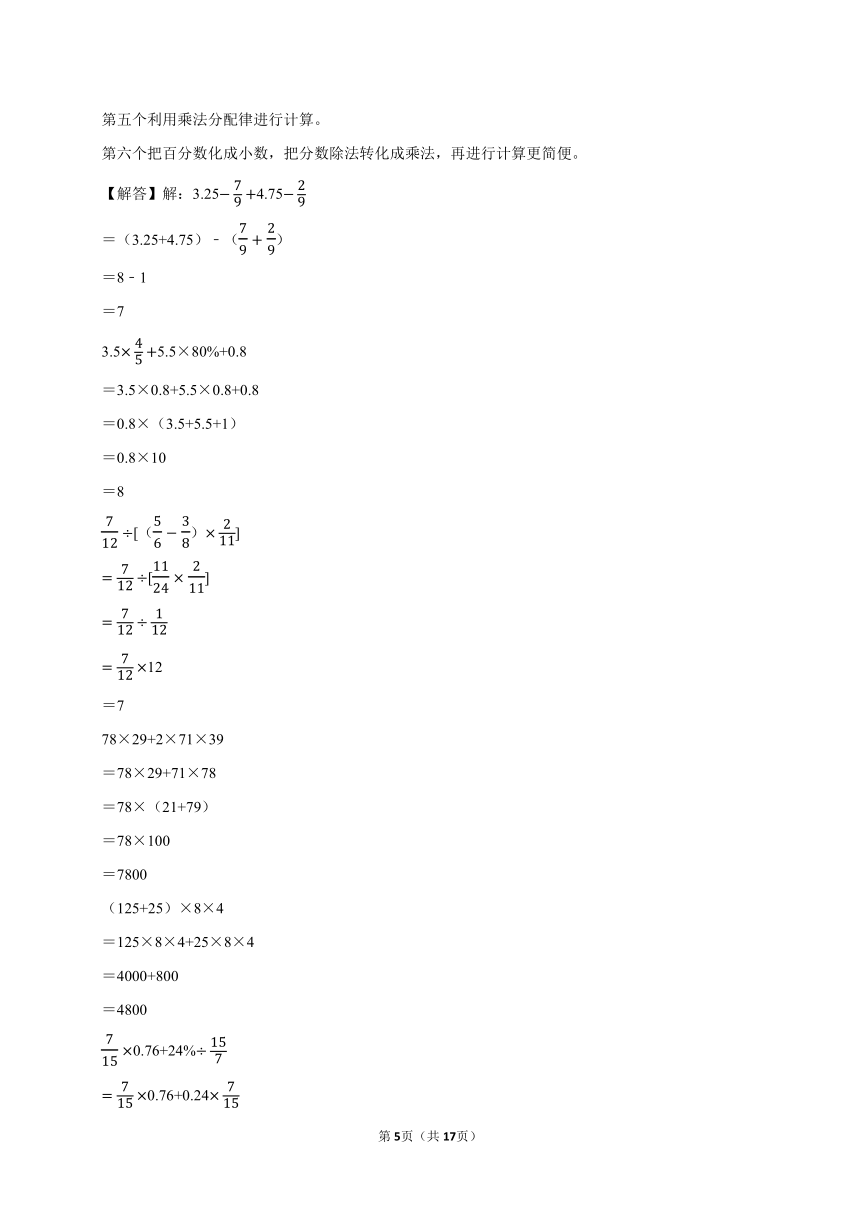 第五个利用乘法分配律进行计算。

第六个把百分数化成小数，把分数除法转化成乘法，再进行计算更简便。

【解答】解：$3.25-\frac{7}{9}+4.75-\frac{2}{9}$

$=（3.25+4.75）-（\frac{7}{9}+\frac{2}{9}）$

$=8-1$

$=7$

$3.5\times\frac{4}{5}+5.5\times80\%+0.8$

$=3.5\times0.8+5.5\times0.8+0.8$

$=0.8\times（3.5+5.5+1）$

$=0.8\times10$

$=8$

$\frac{7}{12}\div[（\frac{5}{6}-\frac{3}{8}）\times\frac{2}{11}]$

$=\frac{7}{12}\div[\frac{11}{24}\times\frac{2}{11}]$

$=\frac{7}{12}\div\frac{1}{12}$

$=\frac{7}{12}\times12$

$=7$

$78\times29+2\times71\times39$

$=78\times29+71\times78$

$=78\times（21+79）$

$=78\times100$

$=7800$

$（125+25）\times8\times4$

$=125\times8\times4+25\times8\times4$

$=4000+800$

$=4800$

$\frac{7}{15}\times0.76+24\%\div\frac{15}{7}$

$=\frac{7}{15}\times0.76+0.24\times\frac{7}{15}$

第5页（共17页）